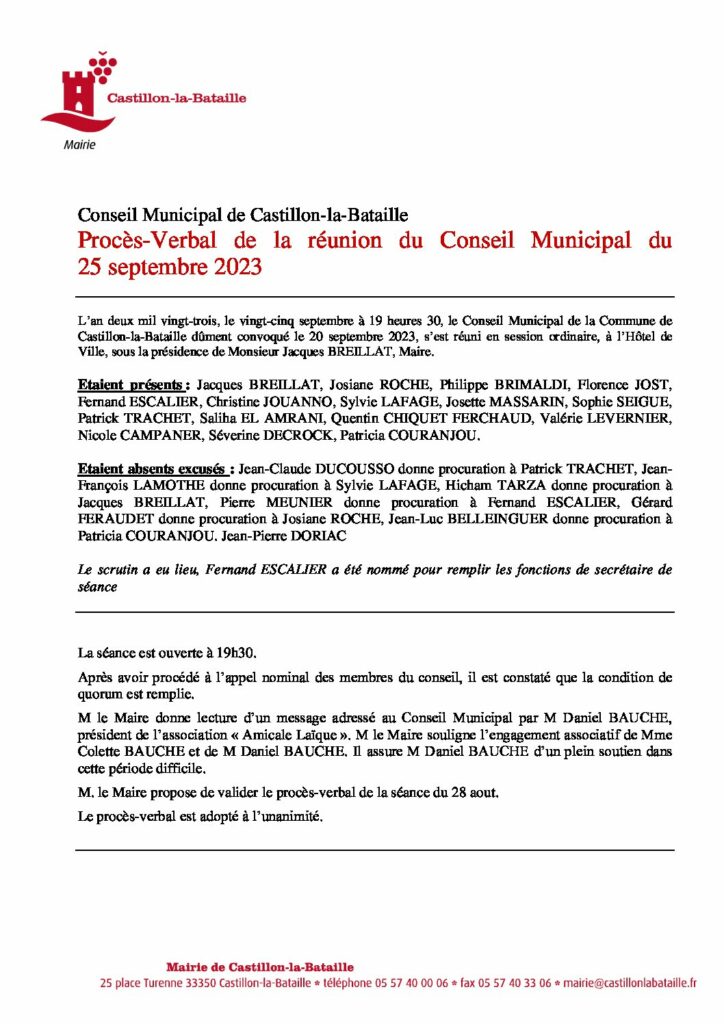 Castillon-la-Bataille

Mairie

Conseil Municipal de Castillon-la-Bataille

Procès-Verbal de la réunion du Conseil Municipal du 25 septembre 2023

L'an deux mil vingt-trois, le vingt-cinq septembre à 19 heures 30, le Conseil Municipal de la Commune de Castillon-la-Bataille dûment convoqué le 20 septembre 2023, s'est réuni en session ordinaire, à l'Hôtel de Ville, sous la présidence de Monsieur Jacques BREILLAT, Maire.

Etaient présents : Jacques BREILLAT, Josiane ROCHE, Philippe BRIMALDI, Florence JOST, Fernand ESCALIER, Christine JOUANNO, Sylvie LAFAGE, Josette MASSARIN, Sophie SEIGUE, Patrick TRACHET, Saliha EL AMRANI, Quentin CHIQUET FERCHAUD, Valérie LEVERNIER, Nicole CAMPANER, Séverine DECROCK, Patricia COURANJOU.

Etaient absents excusés : Jean-Claude DUCOUSSO donne procuration à Patrick TRACHET, Jean-François LAMOTHE donne procuration à Sylvie LAFAGE, Hicham TARZA donne procuration à Jacques BREILLAT, Pierre MEUNIER donne procuration à Fernand ESCALIER, Gérard FERAUDET donne procuration à Josiane ROCHE, Jean-Luc BELLEINGUER donne procuration à Patricia COURANJOU. Jean-Pierre DORIAC

Le scrutin a eu lieu, Fernand ESCALIER a été nommé pour remplir les fonctions de secrétaire de séance

La séance est ouverte à 19h30.

Après avoir procédé à l'appel nominal des membres du conseil, il est constaté que la condition de quorum est remplie.

M le Maire donne lecture d'un message adressé au Conseil Municipal par M Daniel BAUCHE, président de l'association « Amicale Laïque ». M le Maire souligne l'engagement associatif de Mme Colette BAUCHE et de M Daniel BAUCHE. Il assure M Daniel BAUCHE d'un plein soutien dans cette période difficile.

M. le Maire propose de valider le procès-verbal de la séance du 28 aout.

Le procès-verbal est adopté à l'unanimité.

Mairie de Castillon-la-Bataille
25 place Turenne 33350 Castillon-la-Bataille * téléphone 05 57 40 00 06 * fax 05 57 40 33 06 * mairie@castillonlabataille.fr